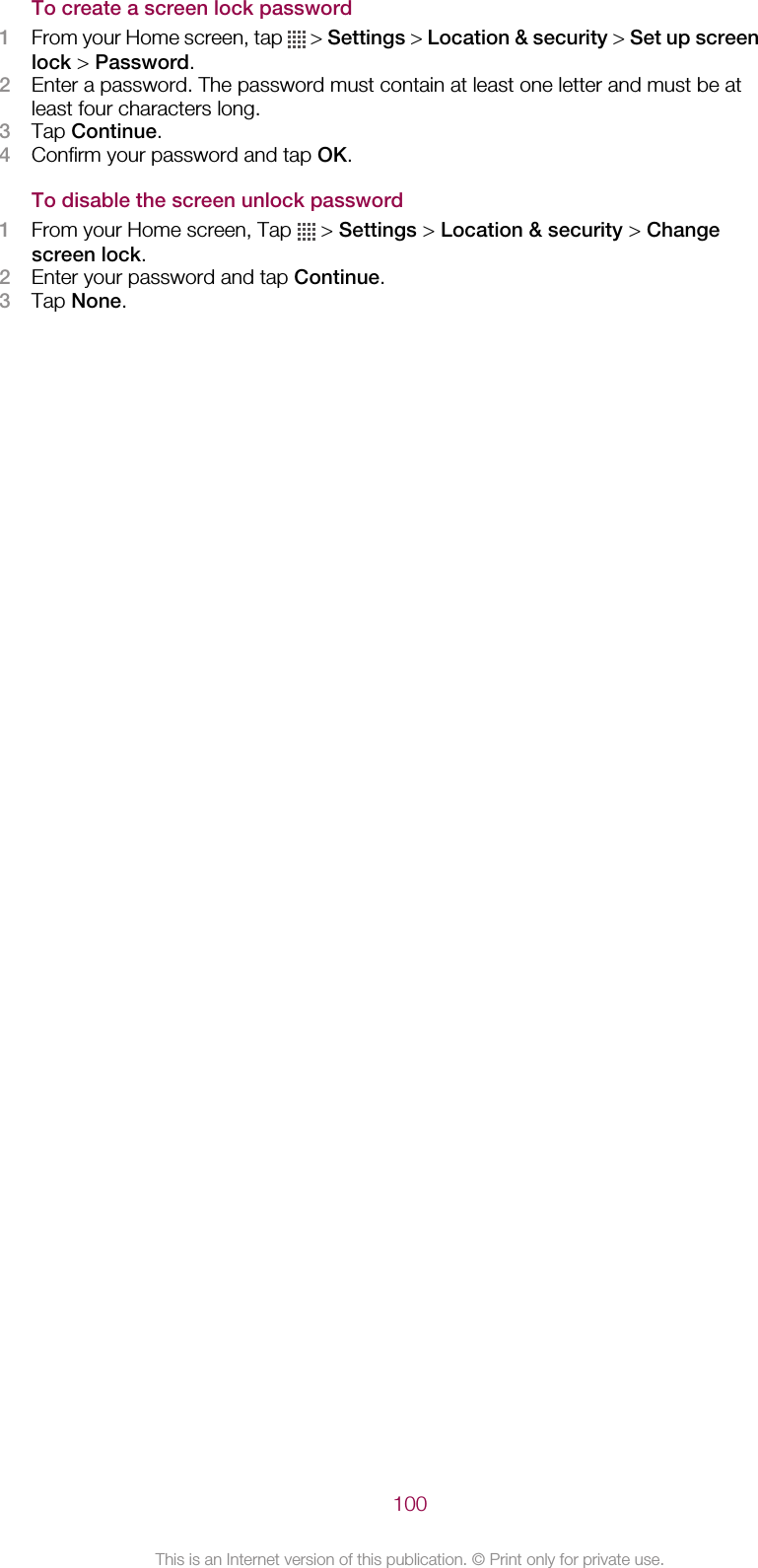 To create a screen lock password

1 From your Home screen, tap > Settings > Location & security > Set up screen lock > Password.
2 Enter a password. The password must contain at least one letter and must be at least four characters long.
3 Tap Continue.
4 Confirm your password and tap OK.

To disable the screen unlock password

1 From your Home screen, Tap > Settings > Location & security > Change screen lock.
2 Enter your password and tap Continue.
3 Tap None.

100

This is an Internet version of this publication. © Print only for private use.